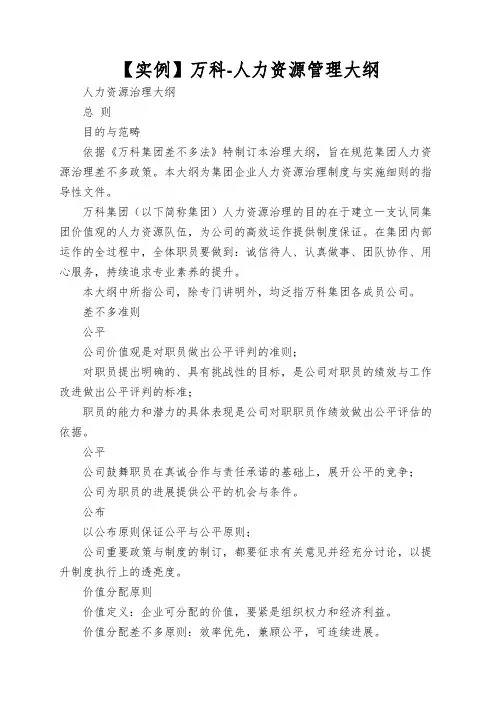 【实例】万科-人力资源管理大纲

人力资源治理大纲

总 则

目的与范畴

依据《万科集团差不多法》特制订本治理大纲，旨在规范集团人力资源治理差不多政策。本大纲为集团企业人力资源治理制度与实施细则的指导性文件。

万科集团（以下简称集团）人力资源治理的目的在于建立一支认同集团价值观的人力资源队伍，为公司的高效运作提供制度保证。在集团内部运作的全过程中，全体职员要做到：诚信待人、认真做事、团队协作、用心服务，持续追求专业素养的提升。

本大纲中所指公司，除专门讲明外，均泛指万科集团各成员公司。

差不多准则

公平

公司价值观是对职员做出公平评判的准则；

对职员提出明确的、具有挑战性的目标，是公司对职员的绩效与工作改进做出公平评判的标准；

职员的能力和潜力的具体表现是公司对职职员作绩效做出公平评估的依据。

公平

公司鼓舞职员在真诚合作与责任承诺的基础上，展开公平的竞争；

公司为职员的进展提供公平的机会与条件。

公布

以公布原则保证公平与公平原则；

公司重要政策与制度的制订，都要征求有关意见并经充分讨论，以提升制度执行上的透亮度。

价值分配原则

价值定义：企业可分配的价值，要紧是组织权力和经济利益。

价值分配差不多原则：效率优先，兼顾公平，可连续进展。